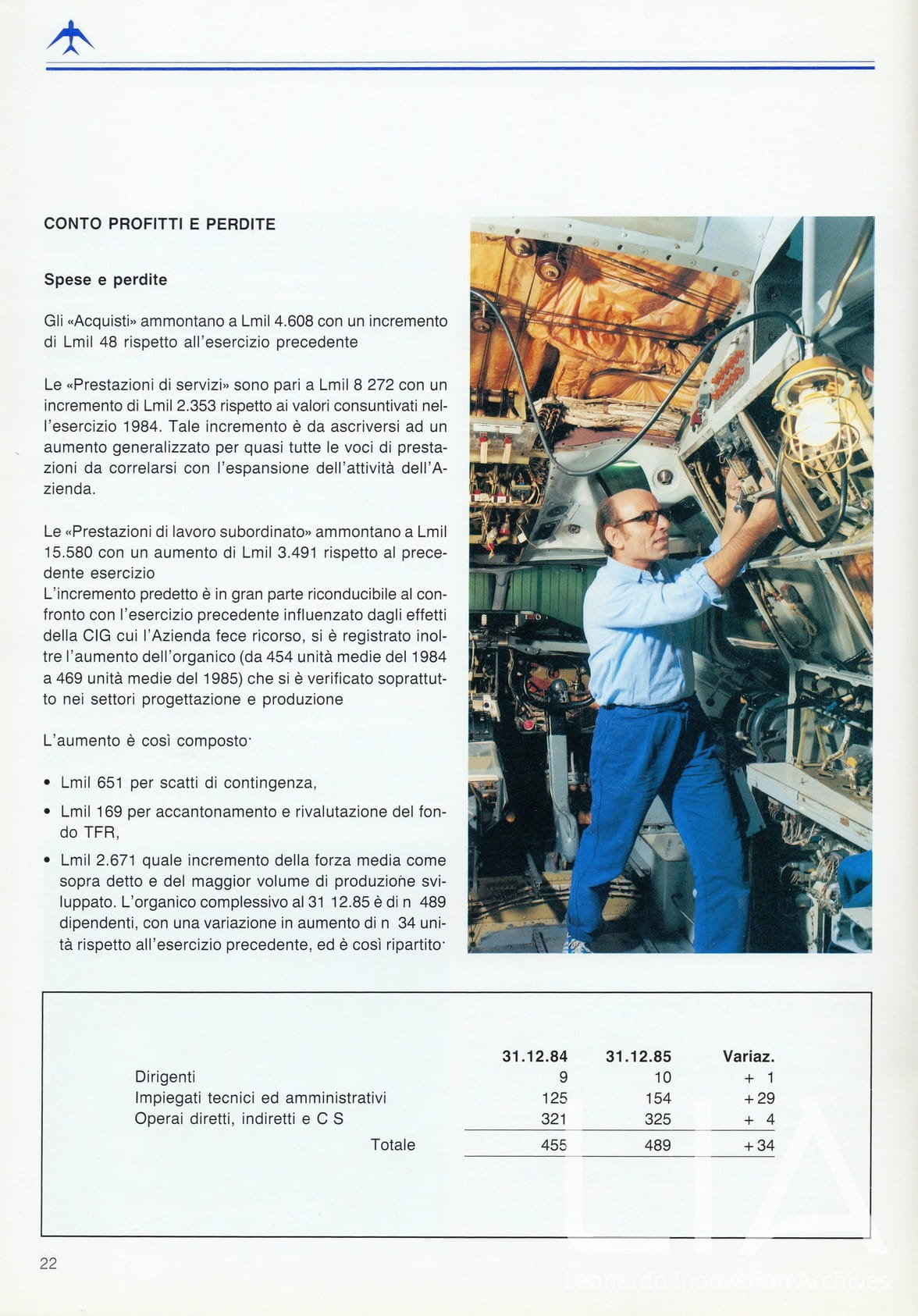 CONTO PROFITTI E PERDITE

Spese e perdite

Gli «Acquisti» ammontano a Lmil 4.608 con un incremento di Lmil 48 rispetto all'esercizio precedente

Le «Prestazioni di servizi» sono pari a Lmil 8 272 con un incremento di Lmil 2.353 rispetto ai valori consuntivati nell'esercizio 1984. Tale incremento è da ascriversi ad un aumento generalizzato per quasi tutte le voci di prestazioni da correlarsi con l'espansione dell'attività dell'Azienda.

Le «Prestazioni di lavoro subordinato» ammontano a Lmil 15.580 con un aumento di Lmil 3.491 rispetto al precedente esercizio
L'incremento predetto è in gran parte riconducibile al confronto con l'esercizio precedente influenzato dagli effetti della CIG cui l'Azienda fece ricorso, si è registrato inoltre l'aumento dell'organico (da 454 unità medie del 1984 a 469 unità medie del 1985) che si è verificato soprattutto nei settori progettazione e produzione

L'aumento è così composto·

• Lmil 651 per scatti di contingenza,
• Lmil 169 per accantonamento e rivalutazione del fondo TFR,
• Lmil 2.671 quale incremento della forza media come sopra detto e del maggior volume di produzione sviluppato. L'organico complessivo al 31 12.85 è di n 489 dipendenti, con una variazione in aumento di n 34 unità rispetto all'esercizio precedente, ed è così ripartito·

| | 31.12.84 | 31.12.85 | Variaz. |
|---|---|---|---|
| Dirigenti | 9 | 10 | + 1 |
| Impiegati tecnici ed amministrativi | 125 | 154 | +29 |
| Operai diretti, indiretti e C S | 321 | 325 | + 4 |
| Totale | 455 | 489 | +34 |

22

LIA
Leonardo Innovation Archives